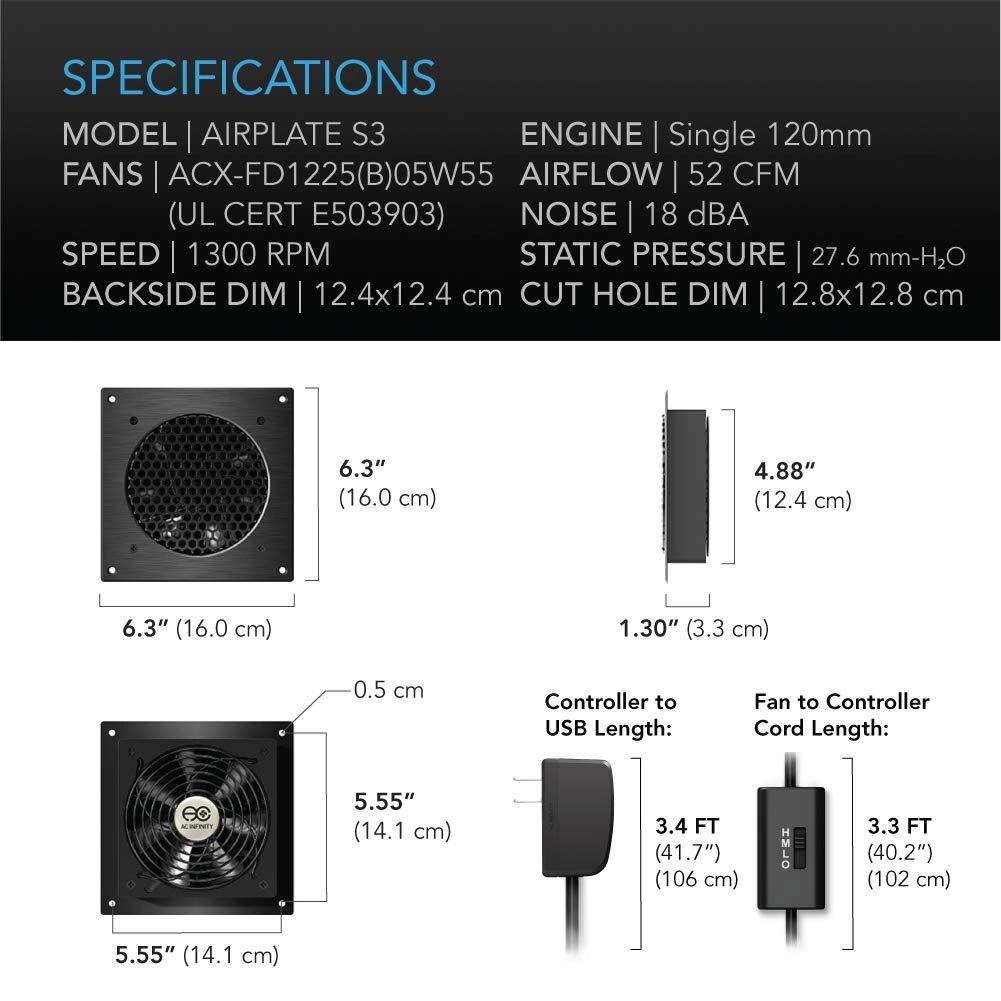 SPECIFICATIONS

MODEL | AIRPLATE S3
FANS | ACX-FD1225(B)05W55 (UL CERT E503903)
SPEED | 1300 RPM
BACKSIDE DIM | 12.4x12.4 cm

ENGINE | Single 120mm
AIRFLOW | 52 CFM
NOISE | 18 dBA
STATIC PRESSURE | 27.6 mm-$H_2O$
CUT HOLE DIM | 12.8x12.8 cm

6.3″ (16.0 cm)

6.3″ (16.0 cm)

4.88″ (12.4 cm)

1.30″ (3.3 cm)

0.5 cm

AC INFINITY

5.55″ (14.1 cm)

5.55″ (14.1 cm)

Controller to USB Length:

3.4 FT (41.7″) (106 cm)

Fan to Controller Cord Length:

H M L O

3.3 FT (40.2″) (102 cm)